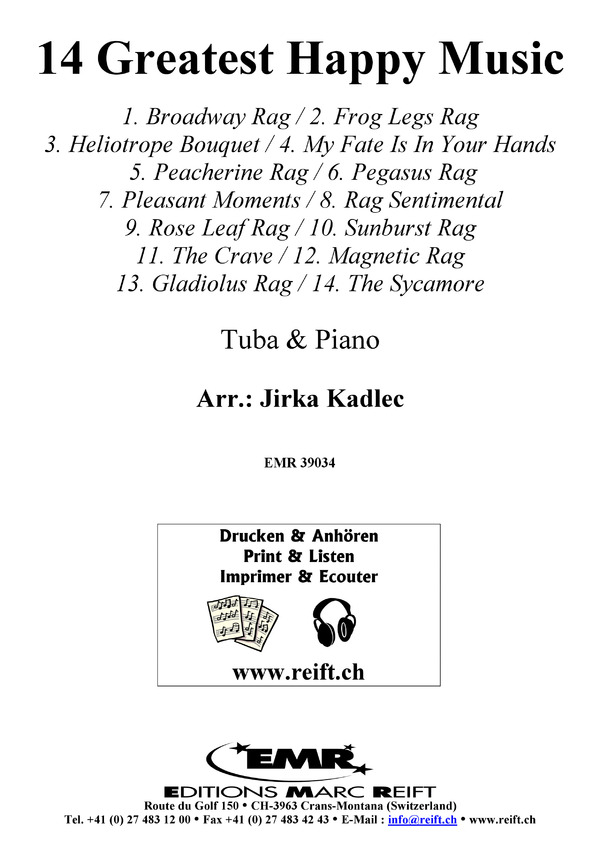 14 Greatest Happy Music

1. Broadway Rag / 2. Frog Legs Rag
3. Heliotrope Bouquet / 4. My Fate Is In Your Hands
5. Peacherine Rag / 6. Pegasus Rag
7. Pleasant Moments / 8. Rag Sentimental
9. Rose Leaf Rag / 10. Sunburst Rag
11. The Crave / 12. Magnetic Rag
13. Gladiolus Rag / 14. The Sycamore

Tuba & Piano

Arr.: Jirka Kadlec

EMR 39034

Drucken & Anhören
Print & Listen
Imprimer & Ecouter

www.reift.ch

EMR
EDITIONS MARC REIFT
Route du Golf 150 • CH-3963 Crans-Montana (Switzerland)
Tel. +41 (0) 27 483 12 00 • Fax +41 (0) 27 483 42 43 • E-Mail : info@reift.ch • www.reift.ch